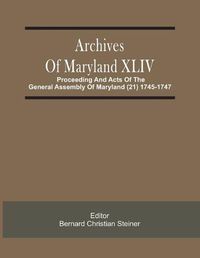 Archives Of Maryland XLIV

Proceeding And Acts Of The General Assembly Of Maryland (21) 1745-1747

Editor
Bernard Christian Steiner